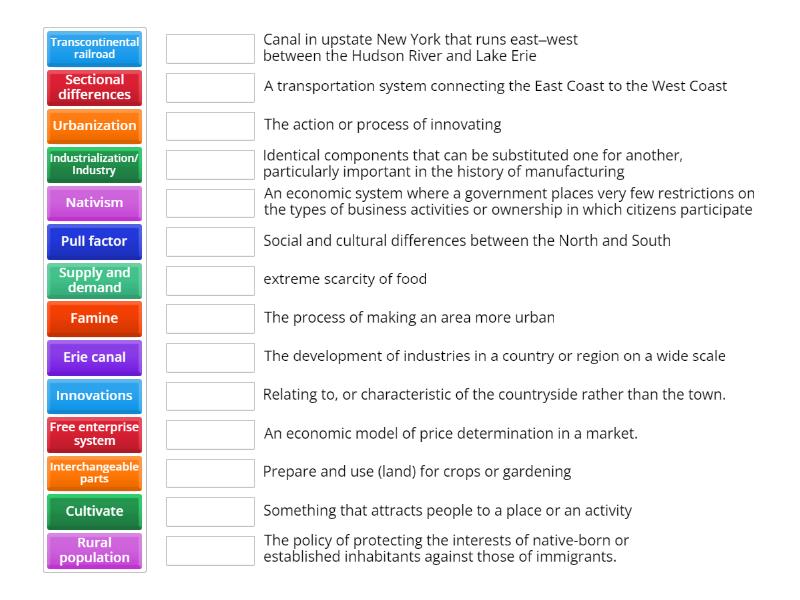 Transcontinental railroad
Sectional differences
Urbanization
Industrialization/ Industry
Nativism
Pull factor
Supply and demand
Famine
Erie canal
Innovations
Free enterprise system
Interchangeable parts
Cultivate
Rural population

Canal in upstate New York that runs east–west between the Hudson River and Lake Erie

A transportation system connecting the East Coast to the West Coast

The action or process of innovating

Identical components that can be substituted one for another, particularly important in the history of manufacturing

An economic system where a government places very few restrictions on the types of business activities or ownership in which citizens participate

Social and cultural differences between the North and South

extreme scarcity of food

The process of making an area more urban

The development of industries in a country or region on a wide scale

Relating to, or characteristic of the countryside rather than the town.

An economic model of price determination in a market.

Prepare and use (land) for crops or gardening

Something that attracts people to a place or an activity

The policy of protecting the interests of native-born or established inhabitants against those of immigrants.